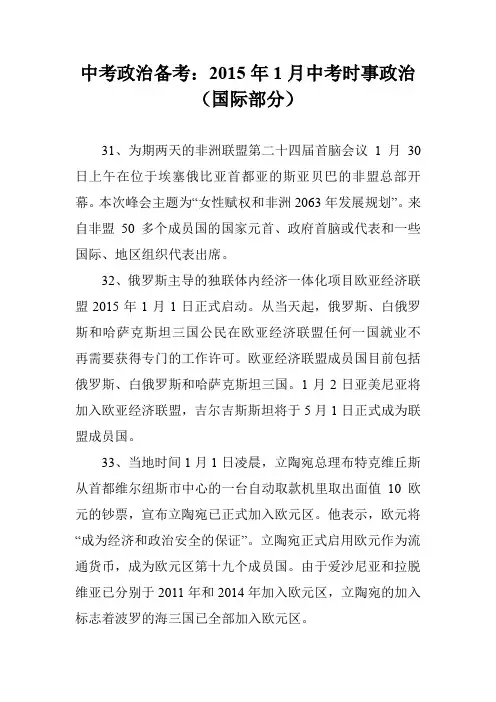 中考政治备考：2015 年 1 月中考时事政治（国际部分）

31、为期两天的非洲联盟第二十四届首脑会议 1 月 30 日上午在位于埃塞俄比亚首都亚的斯亚贝巴的非盟总部开幕。本次峰会主题为“女性赋权和非洲 2063 年发展规划”。来自非盟 50 多个成员国的国家元首、政府首脑或代表和一些国际、地区组织代表出席。

32、俄罗斯主导的独联体内经济一体化项目欧亚经济联盟 2015 年 1 月 1 日正式启动。从当天起，俄罗斯、白俄罗斯和哈萨克斯坦三国公民在欧亚经济联盟任何一国就业不再需要获得专门的工作许可。欧亚经济联盟成员国目前包括俄罗斯、白俄罗斯和哈萨克斯坦三国。1 月 2 日亚美尼亚将加入欧亚经济联盟，吉尔吉斯斯坦将于 5 月 1 日正式成为联盟成员国。

33、当地时间 1 月 1 日凌晨，立陶宛总理布特克维丘斯从首都维尔纽斯市中心的一台自动取款机里取出面值 10 欧元的钞票，宣布立陶宛已正式加入欧元区。他表示，欧元将“成为经济和政治安全的保证”。立陶宛正式启用欧元作为流通货币，成为欧元区第十九个成员国。由于爱沙尼亚和拉脱维亚已分别于 2011 年和 2014 年加入欧元区，立陶宛的加入标志着波罗的海三国已全部加入欧元区。